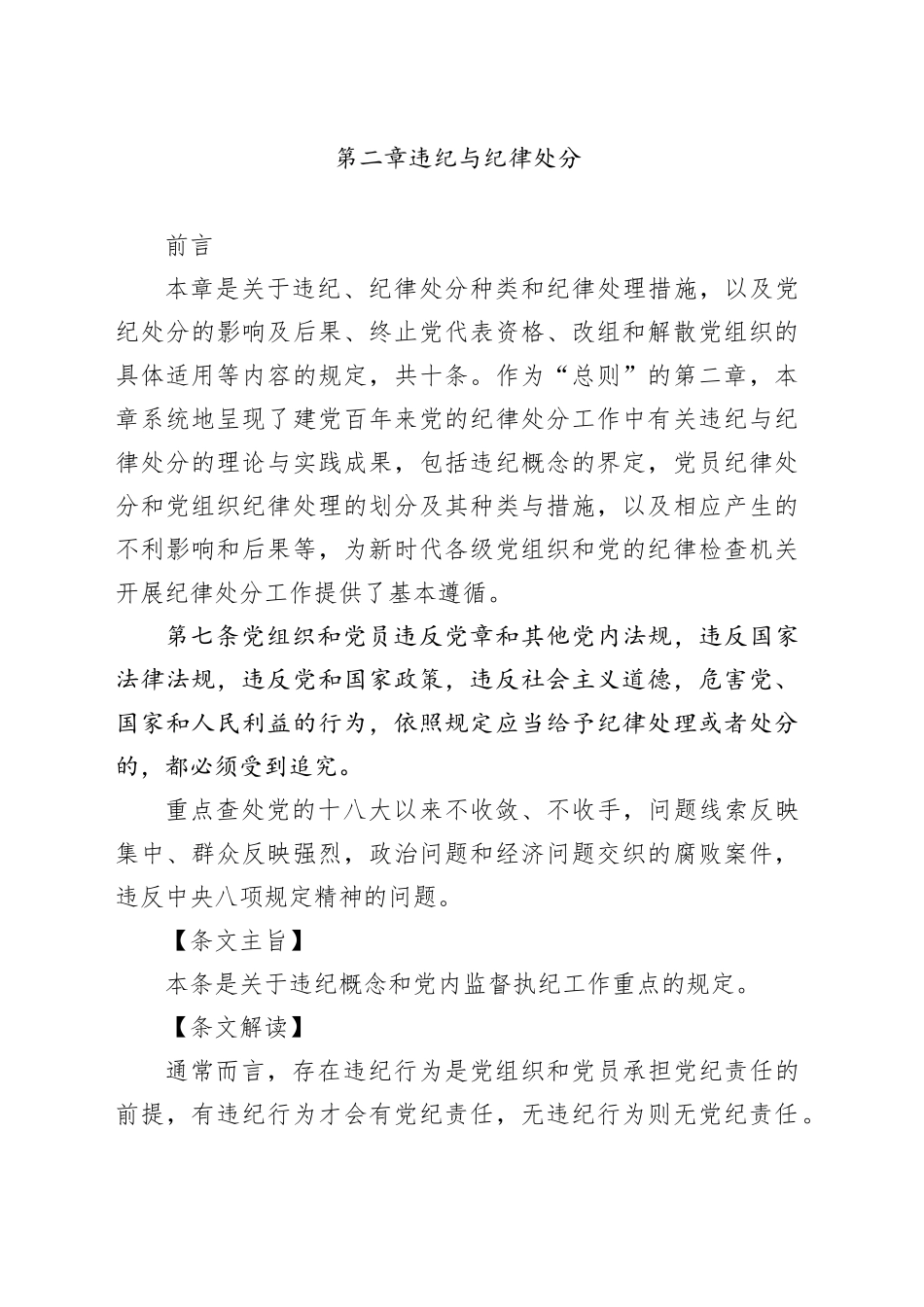 第二章违纪与纪律处分

前言

本章是关于违纪、纪律处分种类和纪律处理措施，以及党纪处分的影响及后果、终止党代表资格、改组和解散党组织的具体适用等内容的规定，共十条。作为“总则”的第二章，本章系统地呈现了建党百年来党的纪律处分工作中有关违纪与纪律处分的理论与实践成果，包括违纪概念的界定，党员纪律处分和党组织纪律处理的划分及其种类与措施，以及相应产生的不利影响和后果等，为新时代各级党组织和党的纪律检查机关开展纪律处分工作提供了基本遵循。

第七条党组织和党员违反党章和其他党内法规，违反国家法律法规，违反党和国家政策，违反社会主义道德，危害党、国家和人民利益的行为，依照规定应当给予纪律处理或者处分的，都必须受到追究。

重点查处党的十八大以来不收敛、不收手，问题线索反映集中、群众反映强烈，政治问题和经济问题交织的腐败案件，违反中央八项规定精神的问题。

【条文主旨】

本条是关于违纪概念和党内监督执纪工作重点的规定。

【条文解读】

通常而言，存在违纪行为是党组织和党员承担党纪责任的前提，有违纪行为才会有党纪责任，无违纪行为则无党纪责任。